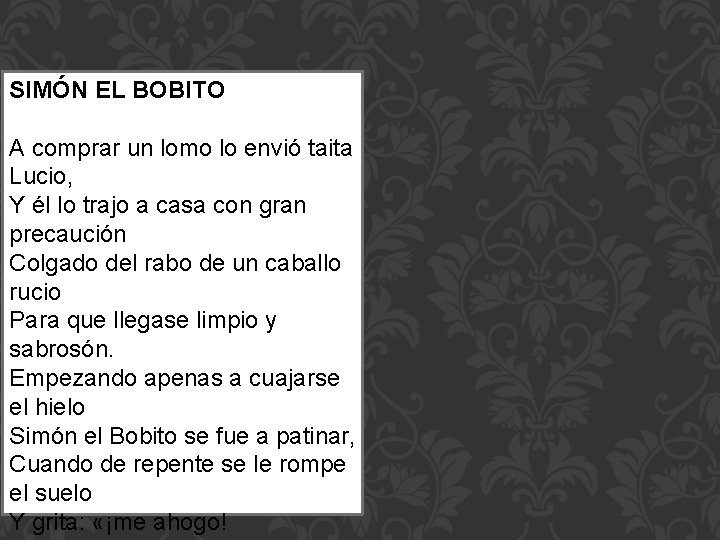 SIMÓN EL BOBITO

A comprar un lomo lo envió taita Lucio,
Y él lo trajo a casa con gran precaución
Colgado del rabo de un caballo rucio
Para que llegase limpio y sabrosón.
Empezando apenas a cuajarse el hielo
Simón el Bobito se fue a patinar,
Cuando de repente se le rompe el suelo
Y grita: «¡me ahogo!